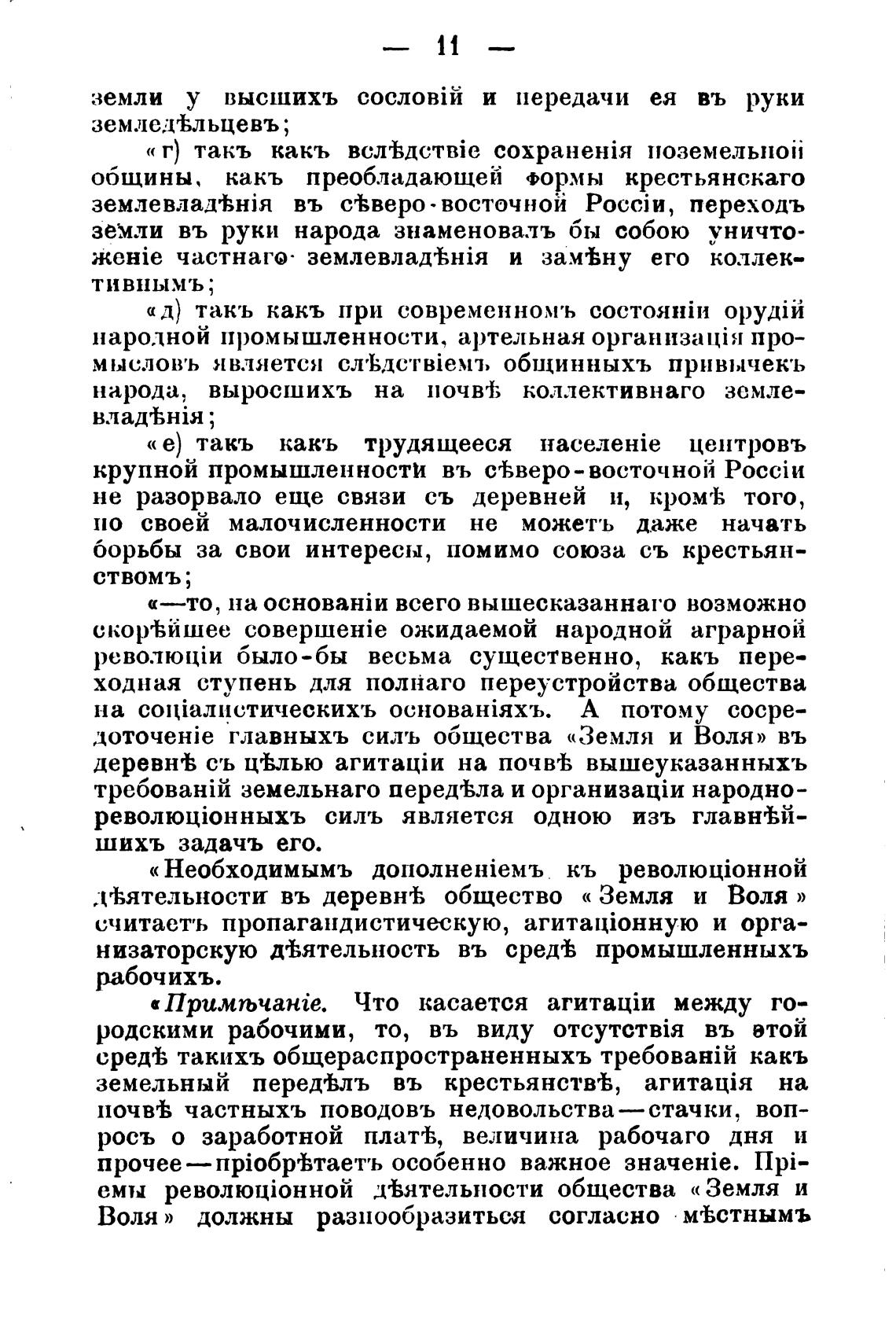 — 11 —

земли у высшихъ сословій и передачи ея въ руки земледѣльцевъ;

«г) такъ какъ вслѣдствіе сохраненія поземельной общины, какъ преобладающей формы крестьянскаго землевладѣнія въ сѣверо-восточной Россіи, переходъ земли въ руки народа знаменовалъ бы собою уничтоженіе частнаго землевладѣнія и замѣну его коллективнымъ;

«д) такъ какъ при современномъ состояніи орудій народной промышленности, артельная организація промысловъ является слѣдствіемъ общинныхъ привычекъ народа, выросшихъ на почвѣ коллективнаго землевладѣнія;

«е) такъ какъ трудящееся населеніе центровъ крупной промышленности въ сѣверо-восточной Россіи не разорвало еще связи съ деревней и, кромѣ того, по своей малочисленности не можетъ даже начать борьбы за свои интересы, помимо союза съ крестьянствомъ;

«—то, на основаніи всего вышесказаннаго возможно скорѣйшее совершеніе ожидаемой народной аграрной революціи было-бы весьма существенно, какъ переходная ступень для полнаго переустройства общества на соціалистическихъ основаніяхъ. А потому сосредоточеніе главныхъ силъ общества «Земля и Воля» въ деревнѣ съ цѣлью агитаціи на почвѣ вышеуказанныхъ требованій земельнаго передѣла и организаціи народно-революціонныхъ силъ является одною изъ главнѣйшихъ задачъ его.

«Необходимымъ дополненіемъ къ революціонной дѣятельности въ деревнѣ общество «Земля и Воля» считаетъ пропагандистическую, агитаціонную и организаторскую дѣятельность въ средѣ промышленныхъ рабочихъ.

«Примѣчаніе. Что касается агитаціи между городскими рабочими, то, въ виду отсутствія въ этой средѣ такихъ общераспространенныхъ требованій какъ земельный передѣлъ въ крестьянствѣ, агитація на почвѣ частныхъ поводовъ недовольства—стачки, вопросъ о заработной платѣ, величина рабочаго дня и прочее—пріобрѣтаетъ особенно важное значеніе. Пріемы революціонной дѣятельности общества «Земля и Воля» должны разнообразиться согласно мѣстнымъ